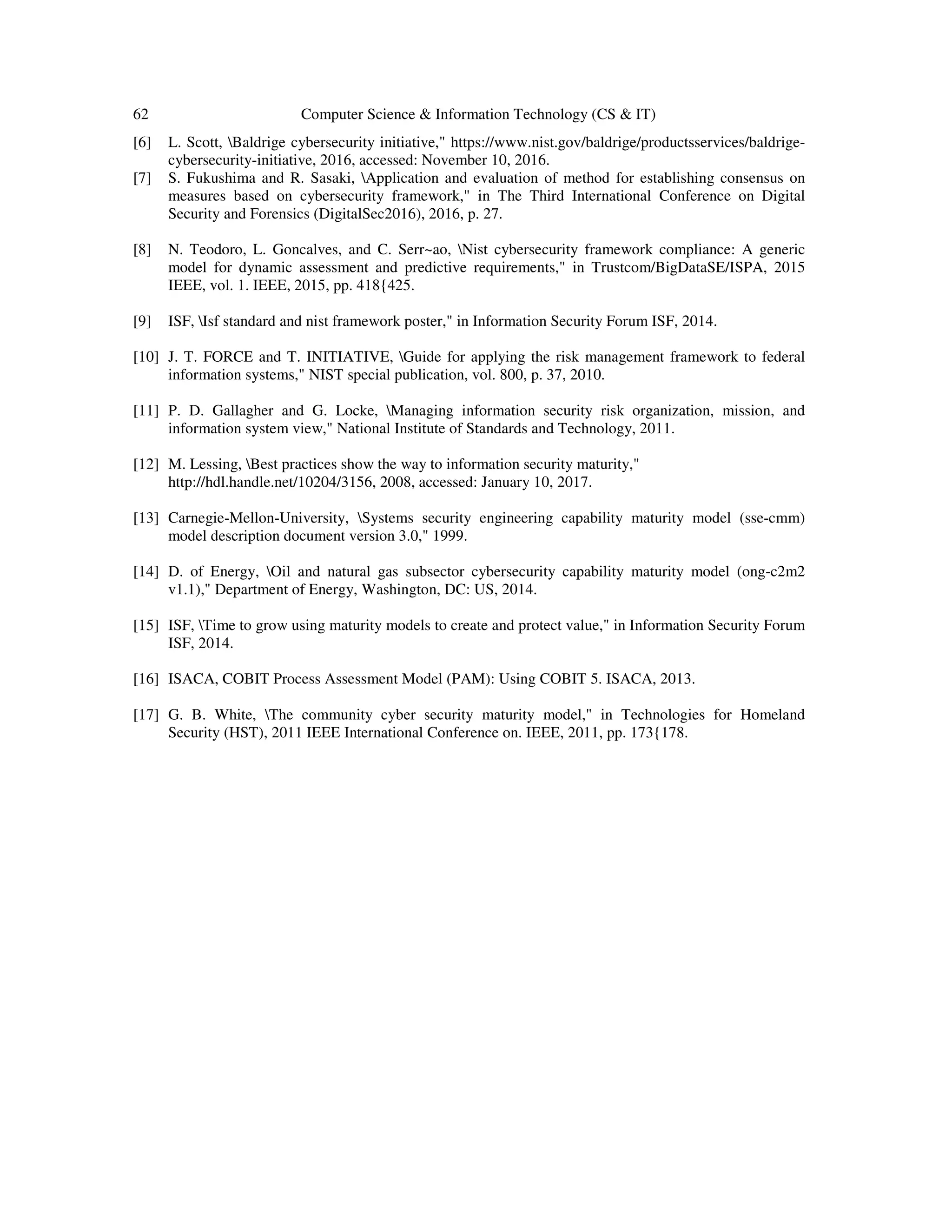 62 Computer Science & Information Technology (CS & IT)

[6] L. Scott, \Baldrige cybersecurity initiative," https://www.nist.gov/baldrige/productsservices/baldrige-cybersecurity-initiative, 2016, accessed: November 10, 2016.

[7] S. Fukushima and R. Sasaki, \Application and evaluation of method for establishing consensus on measures based on cybersecurity framework," in The Third International Conference on Digital Security and Forensics (DigitalSec2016), 2016, p. 27.

[8] N. Teodoro, L. Goncalves, and C. Serr~ao, \Nist cybersecurity framework compliance: A generic model for dynamic assessment and predictive requirements," in Trustcom/BigDataSE/ISPA, 2015 IEEE, vol. 1. IEEE, 2015, pp. 418{425.

[9] ISF, \Isf standard and nist framework poster," in Information Security Forum ISF, 2014.

[10] J. T. FORCE and T. INITIATIVE, \Guide for applying the risk management framework to federal information systems," NIST special publication, vol. 800, p. 37, 2010.

[11] P. D. Gallagher and G. Locke, \Managing information security risk organization, mission, and information system view," National Institute of Standards and Technology, 2011.

[12] M. Lessing, \Best practices show the way to information security maturity," http://hdl.handle.net/10204/3156, 2008, accessed: January 10, 2017.

[13] Carnegie-Mellon-University, \Systems security engineering capability maturity model (sse-cmm) model description document version 3.0," 1999.

[14] D. of Energy, \Oil and natural gas subsector cybersecurity capability maturity model (ong-c2m2 v1.1)," Department of Energy, Washington, DC: US, 2014.

[15] ISF, \Time to grow using maturity models to create and protect value," in Information Security Forum ISF, 2014.

[16] ISACA, COBIT Process Assessment Model (PAM): Using COBIT 5. ISACA, 2013.

[17] G. B. White, \The community cyber security maturity model," in Technologies for Homeland Security (HST), 2011 IEEE International Conference on. IEEE, 2011, pp. 173{178.